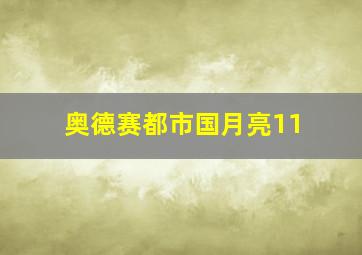 奥德赛都市国月亮11